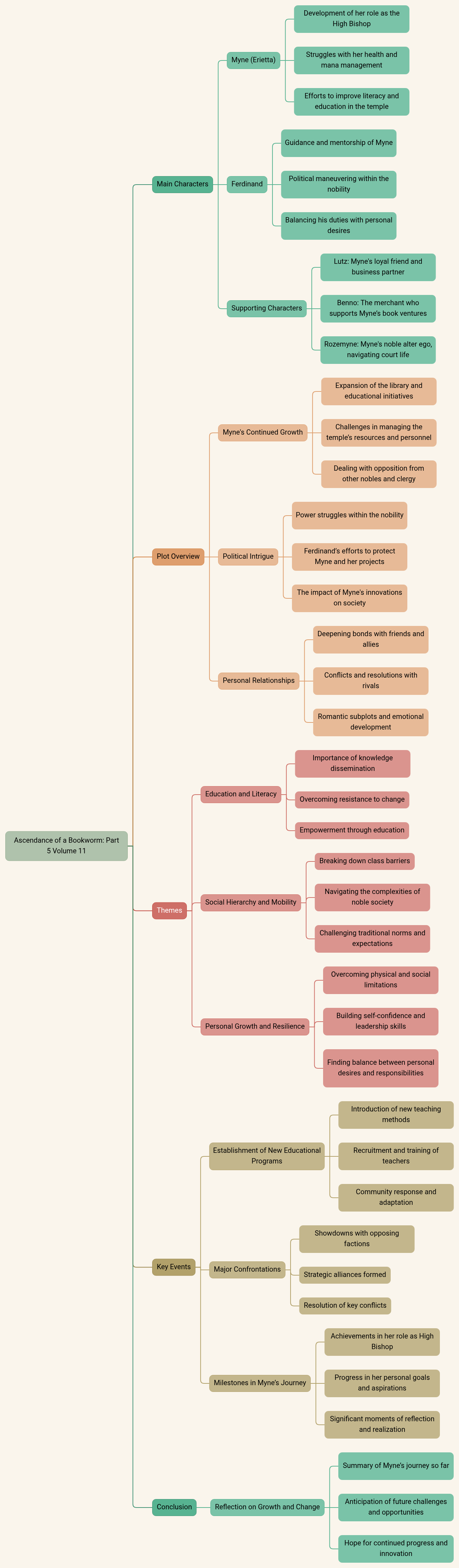 Ascendance of a Bookworm: Part 5 Volume 11

Main Characters

Myne (Erietta)

Development of her role as the High Bishop

Struggles with her health and mana management

Efforts to improve literacy and education in the temple

Ferdinand

Guidance and mentorship of Myne

Political maneuvering within the nobility

Balancing his duties with personal desires

Supporting Characters

Lutz: Myne's loyal friend and business partner

Benno: The merchant who supports Myne's book ventures

Rozemyne: Myne's noble alter ego, navigating court life

Plot Overview

Myne's Continued Growth

Expansion of the library and educational initiatives

Challenges in managing the temple's resources and personnel

Dealing with opposition from other nobles and clergy

Political Intrigue

Power struggles within the nobility

Ferdinand's efforts to protect Myne and her projects

The impact of Myne's innovations on society

Personal Relationships

Deepening bonds with friends and allies

Conflicts and resolutions with rivals

Romantic subplots and emotional development

Themes

Education and Literacy

Importance of knowledge dissemination

Overcoming resistance to change

Empowerment through education

Social Hierarchy and Mobility

Breaking down class barriers

Navigating the complexities of noble society

Challenging traditional norms and expectations

Personal Growth and Resilience

Overcoming physical and social limitations

Building self-confidence and leadership skills

Finding balance between personal desires and responsibilities

Key Events

Establishment of New Educational Programs

Introduction of new teaching methods

Recruitment and training of teachers

Community response and adaptation

Major Confrontations

Showdowns with opposing factions

Strategic alliances formed

Resolution of key conflicts

Milestones in Myne's Journey

Achievements in her role as High Bishop

Progress in her personal goals and aspirations

Significant moments of reflection and realization

Conclusion

Reflection on Growth and Change

Summary of Myne's journey so far

Anticipation of future challenges and opportunities

Hope for continued progress and innovation